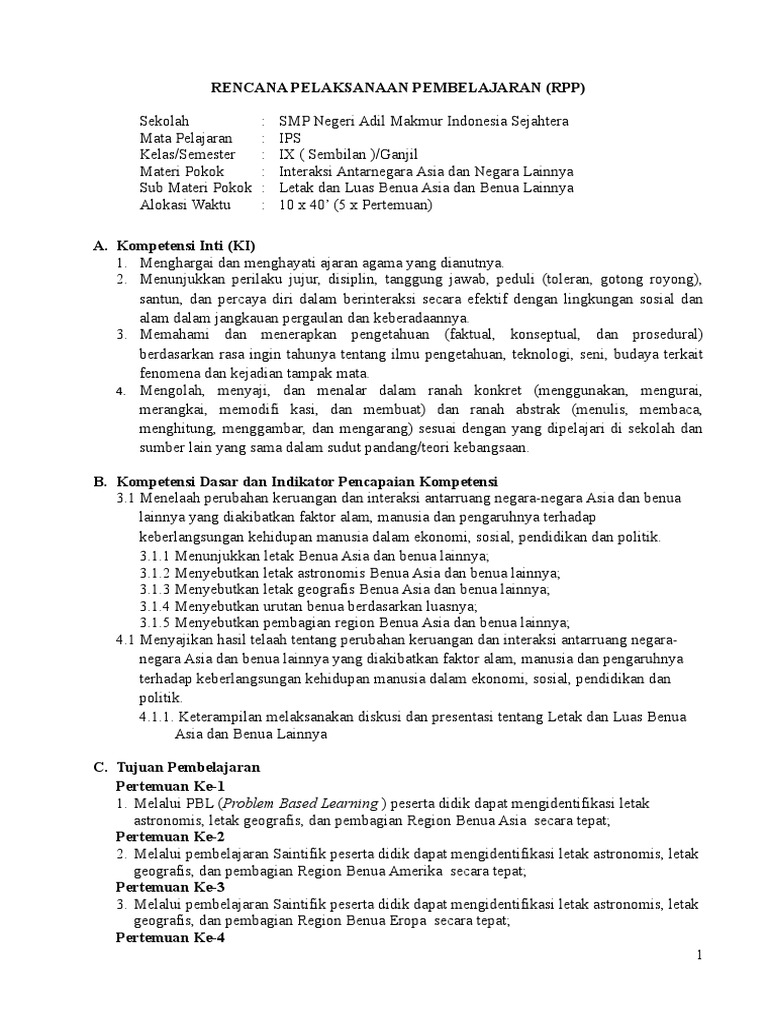 RENCANA PELAKSANAAN PEMBELAJARAN (RPP)

Sekolah : SMP Negeri Adil Makmur Indonesia Sejahtera
Mata Pelajaran : IPS
Kelas/Semester : IX ( Sembilan )/Ganjil
Materi Pokok : Interaksi Antarnegara Asia dan Negara Lainnya
Sub Materi Pokok : Letak dan Luas Benua Asia dan Benua Lainnya
Alokasi Waktu : 10 x 40' (5 x Pertemuan)

A. Kompetensi Inti (KI)
1. Menghargai dan menghayati ajaran agama yang dianutnya.
2. Menunjukkan perilaku jujur, disiplin, tanggung jawab, peduli (toleran, gotong royong), santun, dan percaya diri dalam berinteraksi secara efektif dengan lingkungan sosial dan alam dalam jangkauan pergaulan dan keberadaannya.
3. Memahami dan menerapkan pengetahuan (faktual, konseptual, dan prosedural) berdasarkan rasa ingin tahunya tentang ilmu pengetahuan, teknologi, seni, budaya terkait fenomena dan kejadian tampak mata.
4. Mengolah, menyaji, dan menalar dalam ranah konkret (menggunakan, mengurai, merangkai, memodifi kasi, dan membuat) dan ranah abstrak (menulis, membaca, menghitung, menggambar, dan mengarang) sesuai dengan yang dipelajari di sekolah dan sumber lain yang sama dalam sudut pandang/teori kebangsaan.

B. Kompetensi Dasar dan Indikator Pencapaian Kompetensi
3.1 Menelaah perubahan keruangan dan interaksi antarruang negara-negara Asia dan benua lainnya yang diakibatkan faktor alam, manusia dan pengaruhnya terhadap keberlangsungan kehidupan manusia dalam ekonomi, sosial, pendidikan dan politik.
3.1.1 Menunjukkan letak Benua Asia dan benua lainnya;
3.1.2 Menyebutkan letak astronomis Benua Asia dan benua lainnya;
3.1.3 Menyebutkan letak geografis Benua Asia dan benua lainnya;
3.1.4 Menyebutkan urutan benua berdasarkan luasnya;
3.1.5 Menyebutkan pembagian region Benua Asia dan benua lainnya;
4.1 Menyajikan hasil telaah tentang perubahan keruangan dan interaksi antarruang negara-negara Asia dan benua lainnya yang diakibatkan faktor alam, manusia dan pengaruhnya terhadap keberlangsungan kehidupan manusia dalam ekonomi, sosial, pendidikan dan politik.
4.1.1. Keterampilan melaksanakan diskusi dan presentasi tentang Letak dan Luas Benua Asia dan Benua Lainnya

C. Tujuan Pembelajaran
Pertemuan Ke-1
1. Melalui PBL (Problem Based Learning ) peserta didik dapat mengidentifikasi letak astronomis, letak geografis, dan pembagian Region Benua Asia secara tepat;
Pertemuan Ke-2
2. Melalui pembelajaran Saintifik peserta didik dapat mengidentifikasi letak astronomis, letak geografis, dan pembagian Region Benua Amerika secara tepat;
Pertemuan Ke-3
3. Melalui pembelajaran Saintifik peserta didik dapat mengidentifikasi letak astronomis, letak geografis, dan pembagian Region Benua Eropa secara tepat;
Pertemuan Ke-4

1